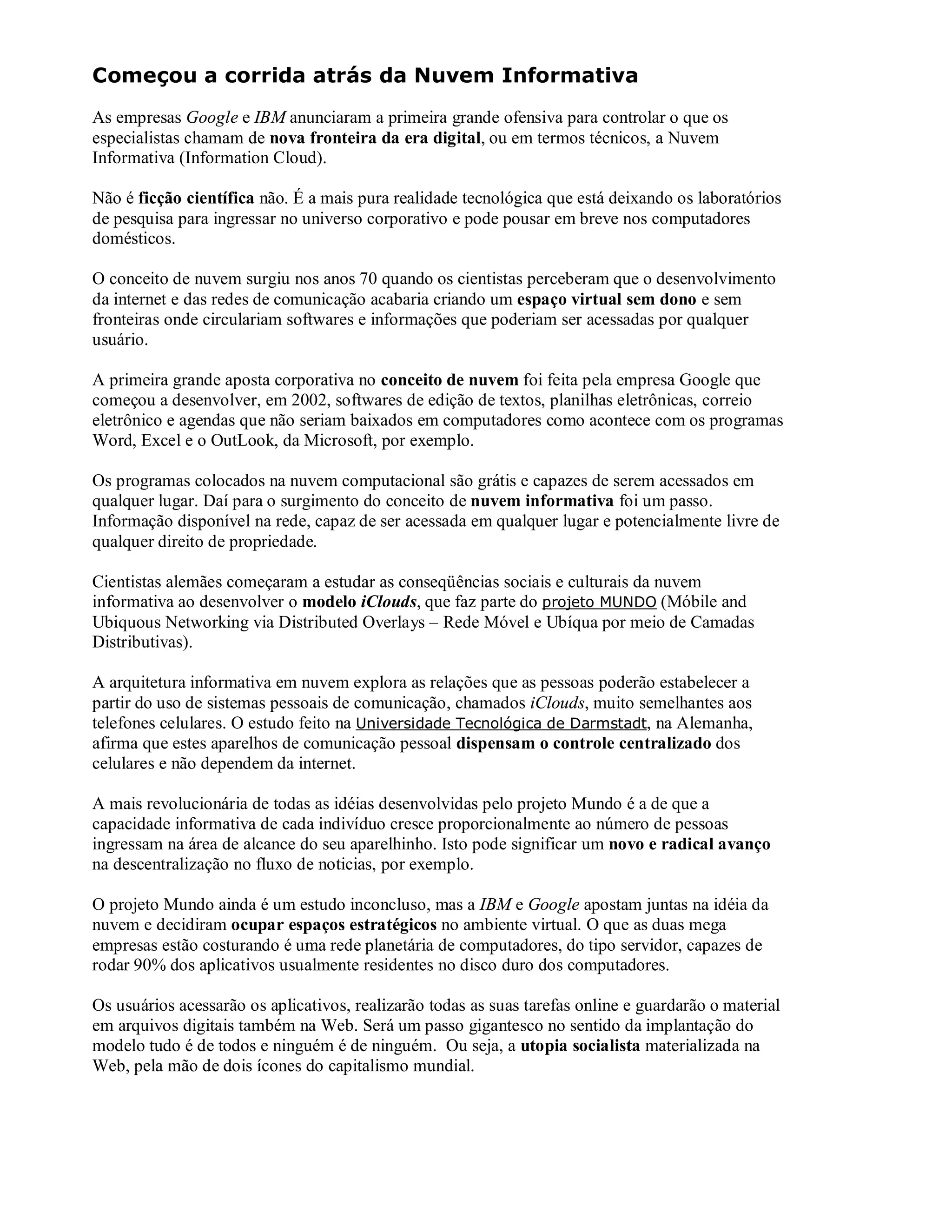 Começou a corrida atrás da Nuvem Informativa

As empresas Google e IBM anunciaram a primeira grande ofensiva para controlar o que os especialistas chamam de nova fronteira da era digital, ou em termos técnicos, a Nuvem Informativa (Information Cloud).

Não é ficção científica não. É a mais pura realidade tecnológica que está deixando os laboratórios de pesquisa para ingressar no universo corporativo e pode pousar em breve nos computadores domésticos.

O conceito de nuvem surgiu nos anos 70 quando os cientistas perceberam que o desenvolvimento da internet e das redes de comunicação acabaria criando um espaço virtual sem dono e sem fronteiras onde circulariam softwares e informações que poderiam ser acessadas por qualquer usuário.

A primeira grande aposta corporativa no conceito de nuvem foi feita pela empresa Google que começou a desenvolver, em 2002, softwares de edição de textos, planilhas eletrônicas, correio eletrônico e agendas que não seriam baixados em computadores como acontece com os programas Word, Excel e o OutLook, da Microsoft, por exemplo.

Os programas colocados na nuvem computacional são grátis e capazes de serem acessados em qualquer lugar. Daí para o surgimento do conceito de nuvem informativa foi um passo. Informação disponível na rede, capaz de ser acessada em qualquer lugar e potencialmente livre de qualquer direito de propriedade.

Cientistas alemães começaram a estudar as conseqüências sociais e culturais da nuvem informativa ao desenvolver o modelo iClouds, que faz parte do projeto MUNDO (Móbile and Ubiquous Networking via Distributed Overlays – Rede Móvel e Ubíqua por meio de Camadas Distributivas).

A arquitetura informativa em nuvem explora as relações que as pessoas poderão estabelecer a partir do uso de sistemas pessoais de comunicação, chamados iClouds, muito semelhantes aos telefones celulares. O estudo feito na Universidade Tecnológica de Darmstadt, na Alemanha, afirma que estes aparelhos de comunicação pessoal dispensam o controle centralizado dos celulares e não dependem da internet.

A mais revolucionária de todas as idéias desenvolvidas pelo projeto Mundo é a de que a capacidade informativa de cada indivíduo cresce proporcionalmente ao número de pessoas ingressam na área de alcance do seu aparelhinho. Isto pode significar um novo e radical avanço na descentralização no fluxo de noticias, por exemplo.

O projeto Mundo ainda é um estudo inconcluso, mas a IBM e Google apostam juntas na idéia da nuvem e decidiram ocupar espaços estratégicos no ambiente virtual. O que as duas mega empresas estão costurando é uma rede planetária de computadores, do tipo servidor, capazes de rodar 90% dos aplicativos usualmente residentes no disco duro dos computadores.

Os usuários acessarão os aplicativos, realizarão todas as suas tarefas online e guardarão o material em arquivos digitais também na Web. Será um passo gigantesco no sentido da implantação do modelo tudo é de todos e ninguém é de ninguém. Ou seja, a utopia socialista materializada na Web, pela mão de dois ícones do capitalismo mundial.